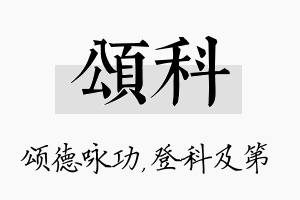 頌科

颂德咏功，登科及第